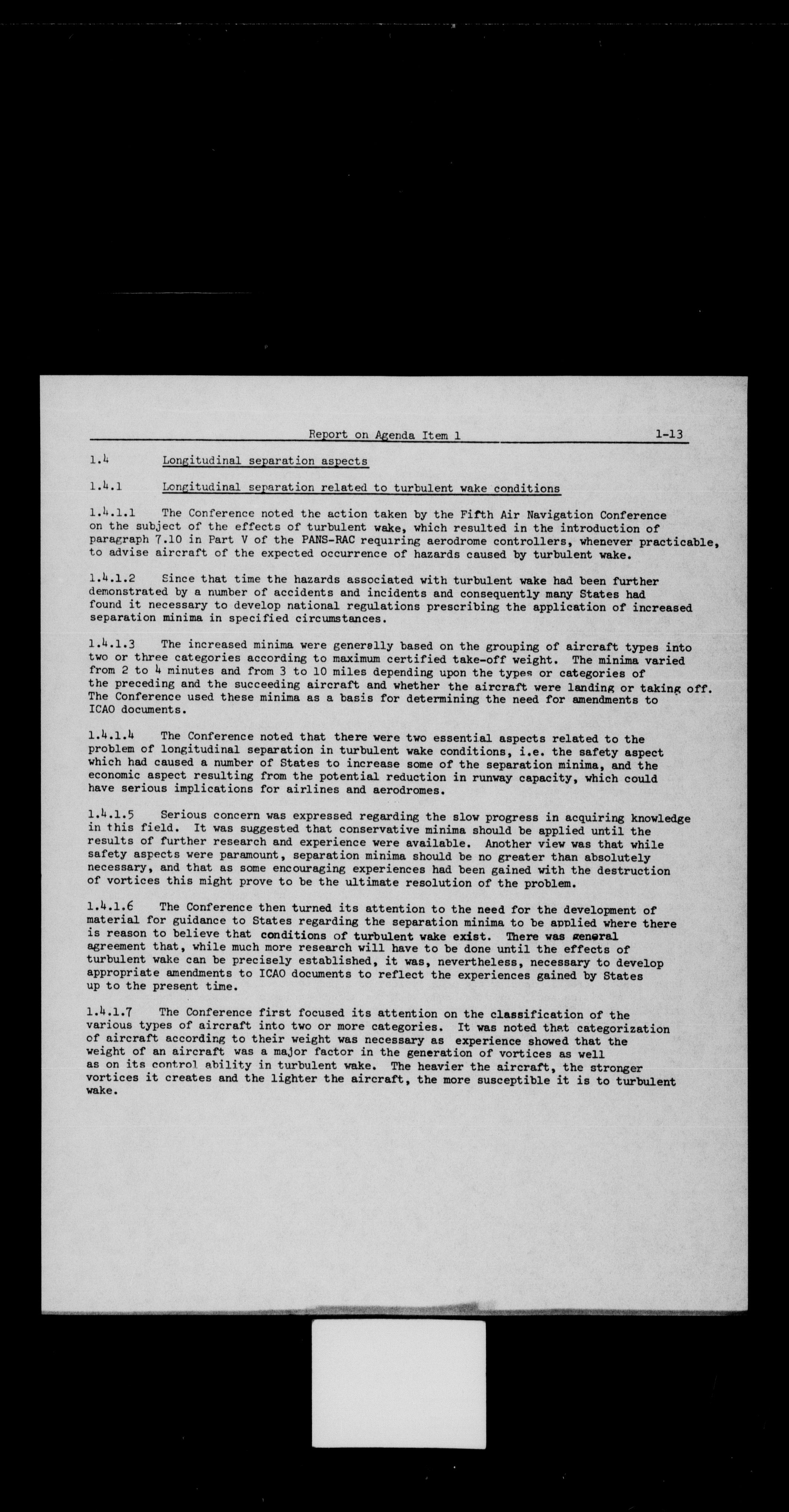 Report on Agenda Item 1 1-13

1.4 Longitudinal separation aspects

1.4.1 Longitudinal separation related to turbulent wake conditions

1.4.1.1 The Conference noted the action taken by the Fifth Air Navigation Conference on the subject of the effects of turbulent wake, which resulted in the introduction of paragraph 7.10 in Part V of the PANS-RAC requiring aerodrome controllers, whenever practicable, to advise aircraft of the expected occurrence of hazards caused by turbulent wake.

1.4.1.2 Since that time the hazards associated with turbulent wake had been further demonstrated by a number of accidents and incidents and consequently many States had found it necessary to develop national regulations prescribing the application of increased separation minima in specified circumstances.

1.4.1.3 The increased minima were generally based on the grouping of aircraft types into two or three categories according to maximum certified take-off weight. The minima varied from 2 to 4 minutes and from 3 to 10 miles depending upon the types or categories of the preceding and the succeeding aircraft and whether the aircraft were landing or taking off. The Conference used these minima as a basis for determining the need for amendments to ICAO documents.

1.4.1.4 The Conference noted that there were two essential aspects related to the problem of longitudinal separation in turbulent wake conditions, i.e. the safety aspect which had caused a number of States to increase some of the separation minima, and the economic aspect resulting from the potential reduction in runway capacity, which could have serious implications for airlines and aerodromes.

1.4.1.5 Serious concern was expressed regarding the slow progress in acquiring knowledge in this field. It was suggested that conservative minima should be applied until the results of further research and experience were available. Another view was that while safety aspects were paramount, separation minima should be no greater than absolutely necessary, and that as some encouraging experiences had been gained with the destruction of vortices this might prove to be the ultimate resolution of the problem.

1.4.1.6 The Conference then turned its attention to the need for the development of material for guidance to States regarding the separation minima to be applied where there is reason to believe that conditions of turbulent wake exist. There was general agreement that, while much more research will have to be done until the effects of turbulent wake can be precisely established, it was, nevertheless, necessary to develop appropriate amendments to ICAO documents to reflect the experiences gained by States up to the present time.

1.4.1.7 The Conference first focused its attention on the classification of the various types of aircraft into two or more categories. It was noted that categorization of aircraft according to their weight was necessary as experience showed that the weight of an aircraft was a major factor in the generation of vortices as well as on its control ability in turbulent wake. The heavier the aircraft, the stronger vortices it creates and the lighter the aircraft, the more susceptible it is to turbulent wake.